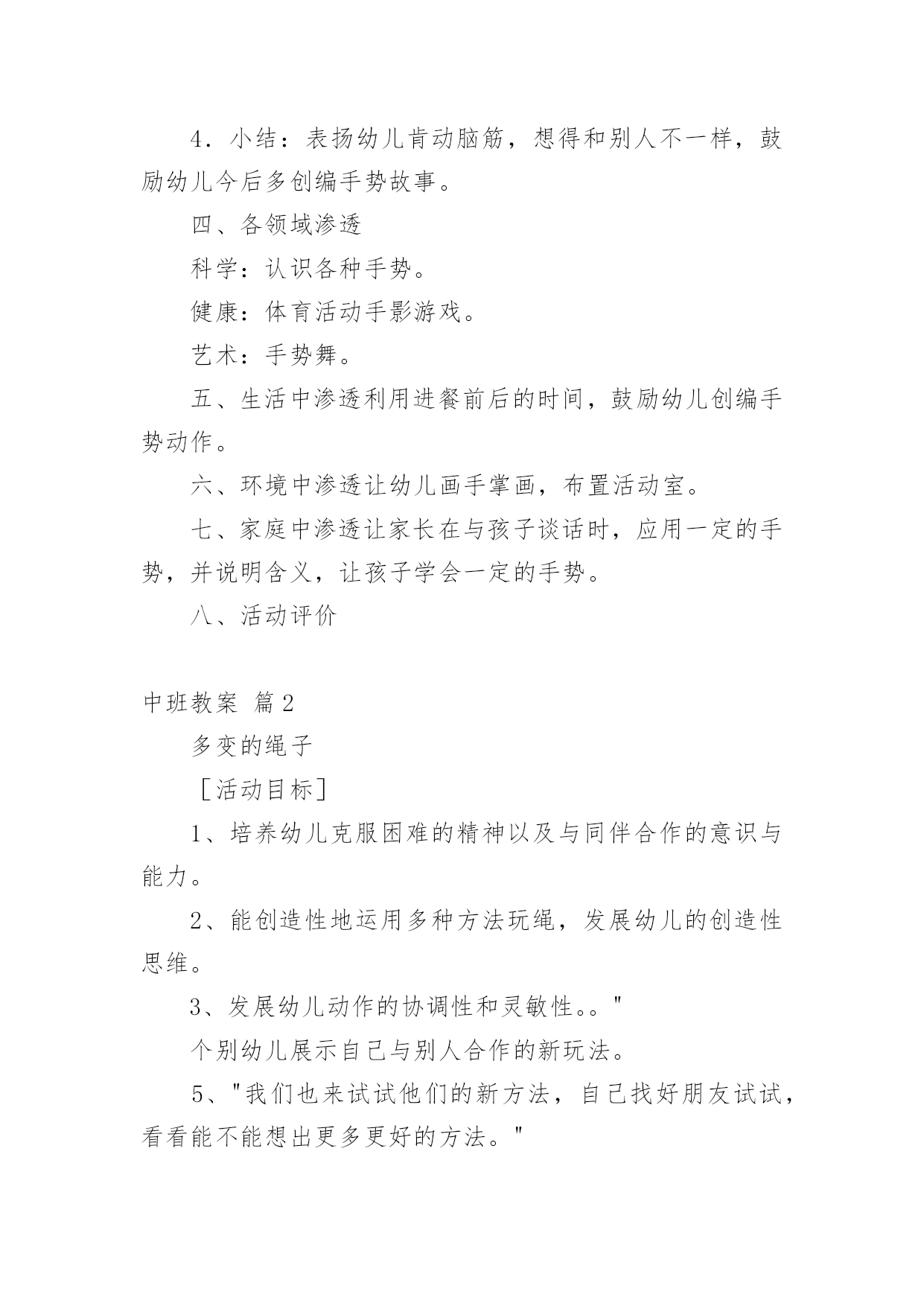 4．小结：表扬幼儿肯动脑筋，想得和别人不一样，鼓励幼儿今后多创编手势故事。

四、各领域渗透

科学：认识各种手势。

健康：体育活动手影游戏。

艺术：手势舞。

五、生活中渗透利用进餐前后的时间，鼓励幼儿创编手势动作。

六、环境中渗透让幼儿画手掌画，布置活动室。

七、家庭中渗透让家长在与孩子谈话时，应用一定的手势，并说明含义，让孩子学会一定的手势。

八、活动评价

中班教案 篇2

多变的绳子

［活动目标］

1、培养幼儿克服困难的精神以及与同伴合作的意识与能力。

2、能创造性地运用多种方法玩绳，发展幼儿的创造性思维。

3、发展幼儿动作的协调性和灵敏性。。"

个别幼儿展示自己与别人合作的新玩法。

5、"我们也来试试他们的新方法，自己找好朋友试试，看看能不能想出更多更好的方法。"